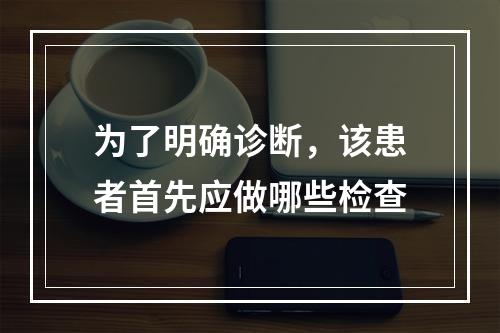 为了明确诊断，该患者首先应做哪些检查